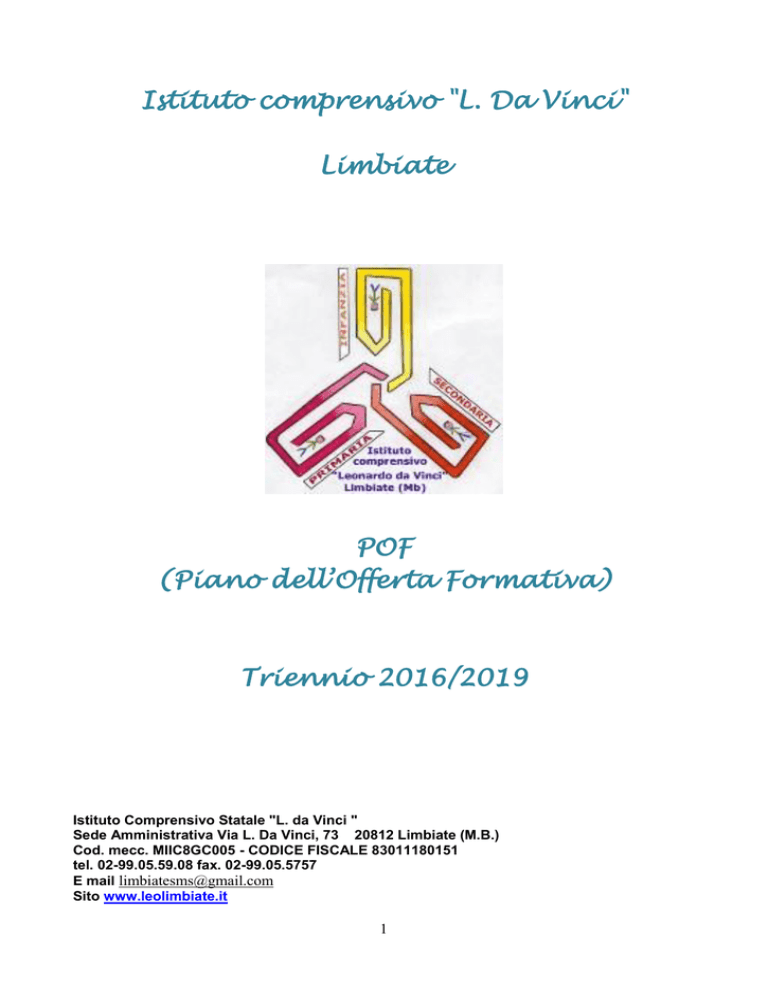 Istituto comprensivo "L. Da Vinci"

Limbiate

INFANZIA

SECONDARIA

PRIMARIA

Istituto comprensivo "Leonardo da Vinci" Limbiate (Mb)

POF
(Piano dell'Offerta Formativa)

Triennio 2016/2019

Istituto Comprensivo Statale "L. da Vinci "
Sede Amministrativa Via L. Da Vinci, 73 20812 Limbiate (M.B.)
Cod. mecc. MIIC8GC005 - CODICE FISCALE 83011180151
tel. 02-99.05.59.08 fax. 02-99.05.5757
E mail limbiatesms@gmail.com
Sito www.leolimbiate.it

1